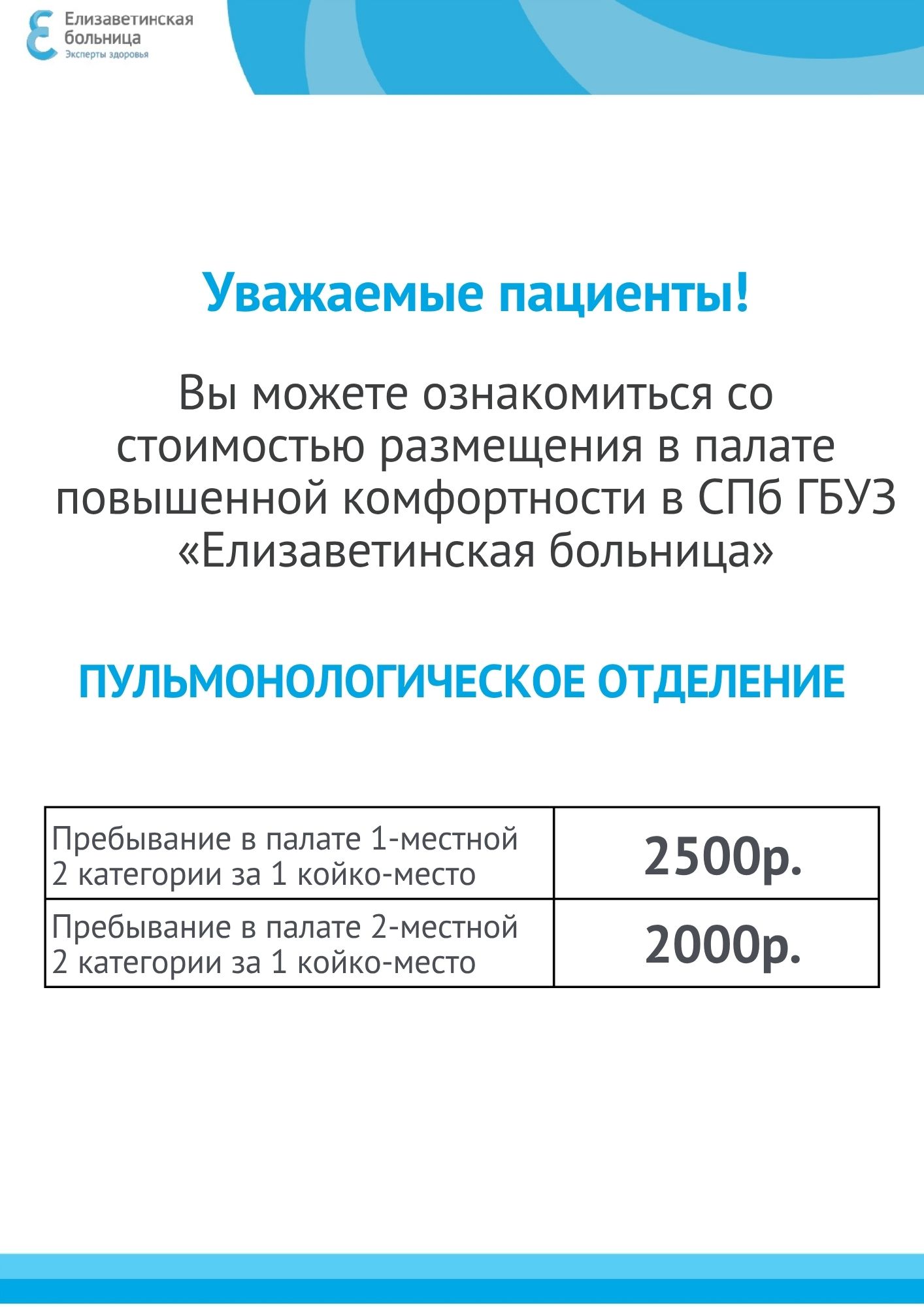 Елизаветинская больница
Эксперты здоровья

Уважаемые пациенты!

Вы можете ознакомиться со стоимостью размещения в палате повышенной комфортности в СПб ГБУЗ «Елизаветинская больница»

ПУЛЬМОНОЛОГИЧЕСКОЕ ОТДЕЛЕНИЕ

| Пребывание в палате 1-местной 2 категории за 1 койко-место | 2500р. |
|---|---|
| Пребывание в палате 2-местной 2 категории за 1 койко-место | 2000р. |